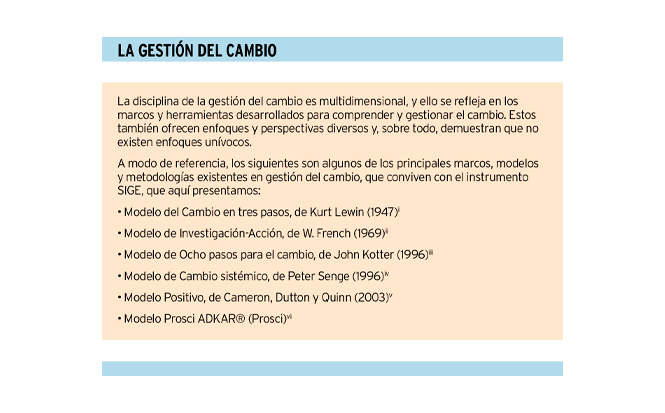 LA GESTIÓN DEL CAMBIO

La disciplina de la gestión del cambio es multidimensional, y ello se refleja en los marcos y herramientas desarrollados para comprender y gestionar el cambio. Estos también ofrecen enfoques y perspectivas diversos y, sobre todo, demuestran que no existen enfoques unívocos.

A modo de referencia, los siguientes son algunos de los principales marcos, modelos y metodologías existentes en gestión del cambio, que conviven con el instrumento SIGE, que aquí presentamos:

• Modelo del Cambio en tres pasos, de Kurt Lewin (1947)$^{i}$

• Modelo de Investigación-Acción, de W. French (1969)$^{ii}$

• Modelo de Ocho pasos para el cambio, de John Kotter (1996)$^{iii}$

• Modelo de Cambio sistémico, de Peter Senge (1996)$^{iv}$

• Modelo Positivo, de Cameron, Dutton y Quinn (2003)$^{v}$

• Modelo Prosci ADKAR® (Prosci)$^{vi}$